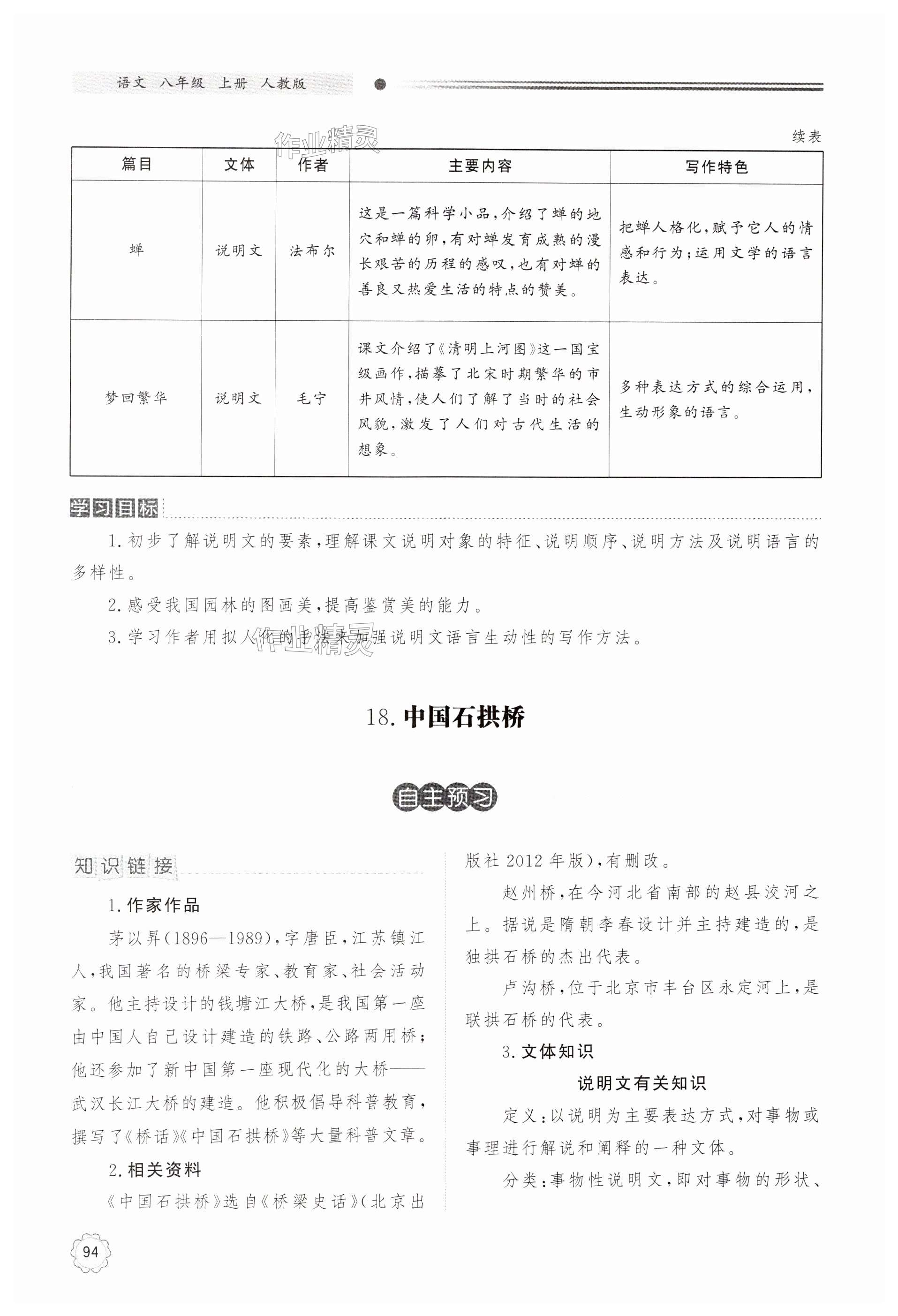 语文 八年级 上册 人教版

作业精灵

续表

| 篇目 | 文体 | 作者 | 主要内容 | 写作特色 |
|---|---|---|---|---|
| 蝉 | 说明文 | 法布尔 | 这是一篇科学小品，介绍了蝉的地穴和蝉的卵，有对蝉发育成熟的漫长艰苦的历程的感叹，也有对蝉的善良又热爱生活的特点的赞美。 | 把蝉人格化，赋予它人的情感和行为；运用文学的语言表达。 |
| 梦回繁华 | 说明文 | 毛宁 | 课文介绍了《清明上河图》这一国宝级画作，描摹了北宋时期繁华的市井风情，使人们了解了当时的社会风貌，激发了人们对古代生活的想象。 | 多种表达方式的综合运用，生动形象的语言。 |

学习目标

1. 初步了解说明文的要素，理解课文说明对象的特征、说明顺序、说明方法及说明语言的多样性。

2. 感受我国园林的图画美，提高鉴赏美的能力。

3. 学习作者用拟人化的手法来加强说明文语言生动性的写作方法。

作业精灵

18. 中国石拱桥

自主预习

知识链接

1. 作家作品

茅以昇(1896—1989)，字唐臣，江苏镇江人，我国著名的桥梁专家、教育家、社会活动家。他主持设计的钱塘江大桥，是我国第一座由中国人自己设计建造的铁路、公路两用桥；他还参加了新中国第一座现代化的大桥——武汉长江大桥的建造。他积极倡导科普教育，撰写了《桥话》《中国石拱桥》等大量科普文章。

2. 相关资料

《中国石拱桥》选自《桥梁史话》(北京出版社 2012 年版)，有删改。

赵州桥，在今河北省南部的赵县洨河之上。据说是隋朝李春设计并主持建造的，是独拱石桥的杰出代表。

卢沟桥，位于北京市丰台区永定河上，是联拱石桥的代表。

3. 文体知识

说明文有关知识

定义：以说明为主要表达方式，对事物或事理进行解说和阐释的一种文体。

分类：事物性说明文，即对事物的形状、

94